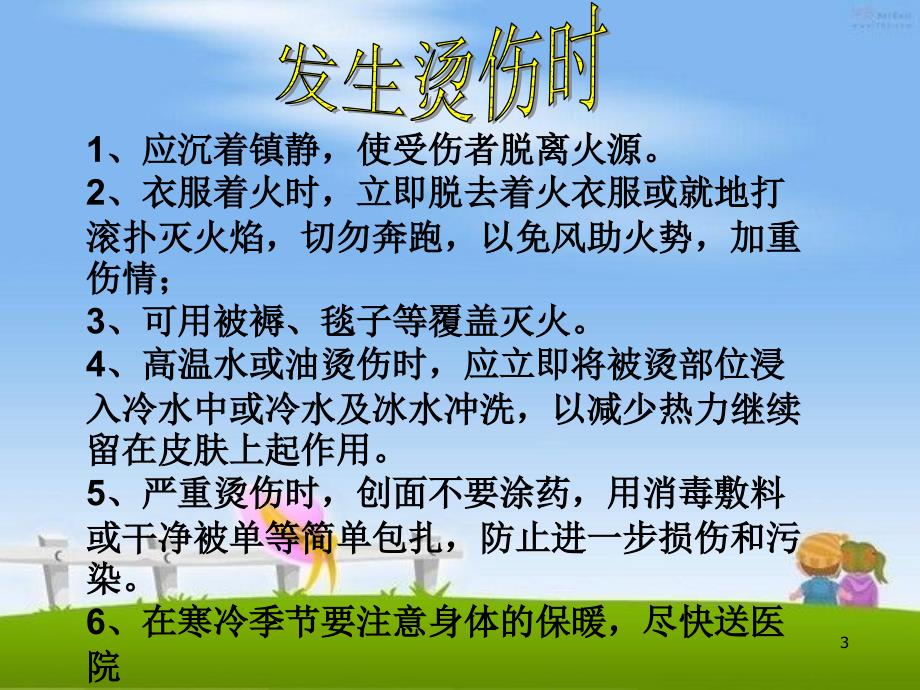 发生烫伤时

1、应沉着镇静，使受伤者脱离火源。

2、衣服着火时，立即脱去着火衣服或就地打滚扑灭火焰，切勿奔跑，以免风助火势，加重伤情；

3、可用被褥、毯子等覆盖灭火。

4、高温水或油烫伤时，应立即将被烫部位浸入冷水中或冷水及冰水冲洗，以减少热力继续留在皮肤上起作用。

5、严重烫伤时，创面不要涂药，用消毒敷料或干净被单等简单包扎，防止进一步损伤和污染。

6、在寒冷季节要注意身体的保暖，尽快送医院

3